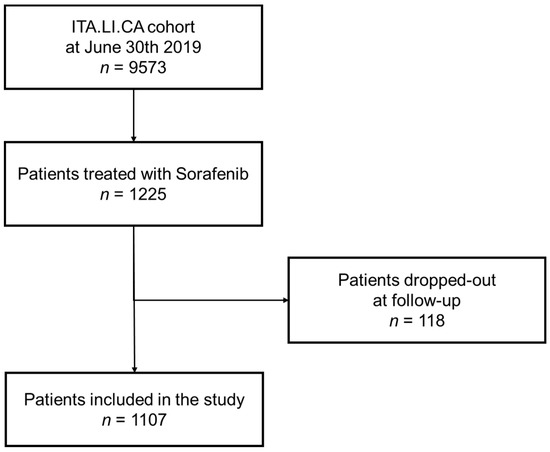 ITA.LI.CA cohort
at June 30th 2019
$n$ = 9573

Patients treated with Sorafenib
$n$ = 1225

Patients dropped-out
at follow-up
$n$ = 118

Patients included in the study
$n$ = 1107